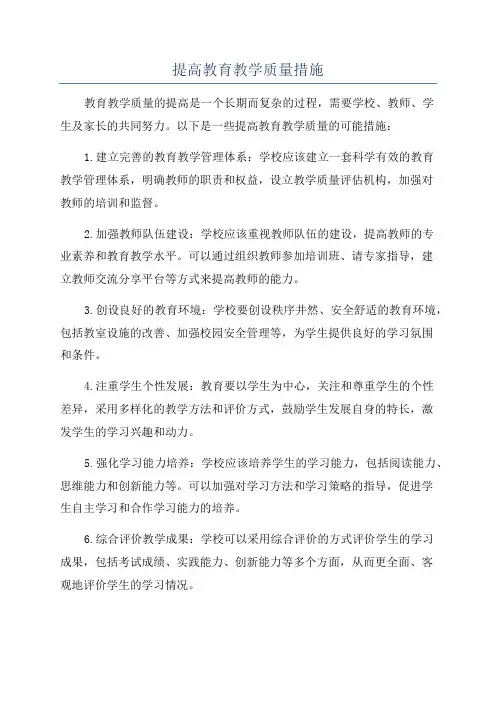 提高教育教学质量措施

教育教学质量的提高是一个长期而复杂的过程，需要学校、教师、学生及家长的共同努力。以下是一些提高教育教学质量的可能措施：

1. 建立完善的教育教学管理体系：学校应该建立一套科学有效的教育教学管理体系，明确教师的职责和权益，设立教学质量评估机构，加强对教师的培训和监督。

2. 加强教师队伍建设：学校应该重视教师队伍的建设，提高教师的专业素养和教育教学水平。可以通过组织教师参加培训班、请专家指导，建立教师交流分享平台等方式来提高教师的能力。

3. 创设良好的教育环境：学校要创设秩序井然、安全舒适的教育环境，包括教室设施的改善、加强校园安全管理等，为学生提供良好的学习氛围和条件。

4. 注重学生个性发展：教育要以学生为中心，关注和尊重学生的个性差异，采用多样化的教学方法和评价方式，鼓励学生发展自身的特长，激发学生的学习兴趣和动力。

5. 强化学习能力培养：学校应该培养学生的学习能力，包括阅读能力、思维能力和创新能力等。可以加强对学习方法和学习策略的指导，促进学生自主学习和合作学习能力的培养。

6. 综合评价教学成果：学校可以采用综合评价的方式评价学生的学习成果，包括考试成绩、实践能力、创新能力等多个方面，从而更全面、客观地评价学生的学习情况。